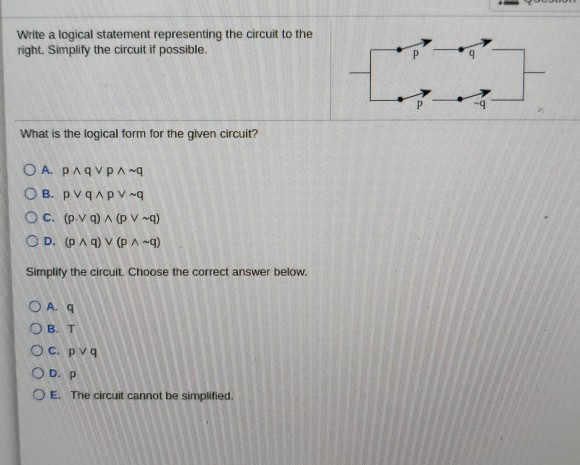 Write a logical statement representing the circuit to the right. Simplify the circuit if possible.

p q
p ~q

What is the logical form for the given circuit?

A. $p \wedge q \vee p \wedge \sim q$

B. $p \vee q \wedge p \vee \sim q$

C. $(p \vee q) \wedge (p \vee \sim q)$

D. $(p \wedge q) \vee (p \wedge \sim q)$

Simplify the circuit. Choose the correct answer below.

A. q

B. T

C. $p \vee q$

D. p

E. The circuit cannot be simplified.